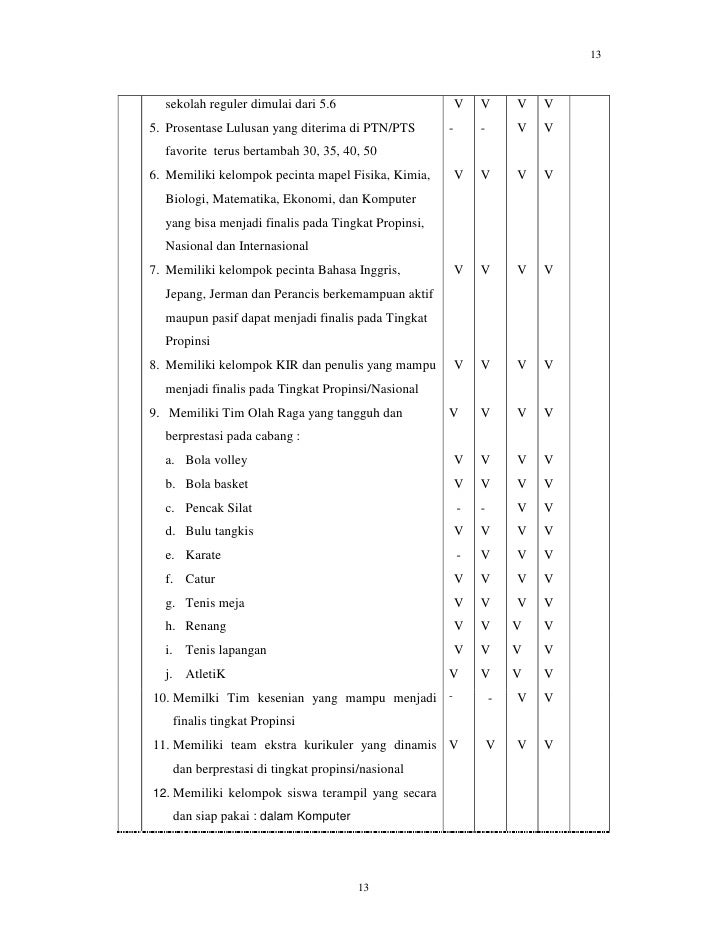 13

| | | | | | | |
|---|---|---|---|---|---|---|
| | sekolah reguler dimulai dari 5.6 | V | V | V | V | |
| | 5. Prosentase Lulusan yang diterima di PTN/PTS favorite terus bertambah 30, 35, 40, 50 | - | - | V | V | |
| | 6. Memiliki kelompok pecinta mapel Fisika, Kimia, Biologi, Matematika, Ekonomi, dan Komputer yang bisa menjadi finalis pada Tingkat Propinsi, Nasional dan Internasional | V | V | V | V | |
| | 7. Memiliki kelompok pecinta Bahasa Inggris, Jepang, Jerman dan Perancis berkemampuan aktif maupun pasif dapat menjadi finalis pada Tingkat Propinsi | V | V | V | V | |
| | 8. Memiliki kelompok KIR dan penulis yang mampu menjadi finalis pada Tingkat Propinsi/Nasional | V | V | V | V | |
| | 9. Memiliki Tim Olah Raga yang tangguh dan berprestasi pada cabang : | V | V | V | V | |
| | a. Bola volley | V | V | V | V | |
| | b. Bola basket | V | V | V | V | |
| | c. Pencak Silat | - | - | V | V | |
| | d. Bulu tangkis | V | V | V | V | |
| | e. Karate | - | V | V | V | |
| | f. Catur | V | V | V | V | |
| | g. Tenis meja | V | V | V | V | |
| | h. Renang | V | V | V | V | |
| | i. Tenis lapangan | V | V | V | V | |
| | j. AtletiK | V | V | V | V | |
| | 10. Memilki Tim kesenian yang mampu menjadi finalis tingkat Propinsi | - | - | V | V | |
| | 11. Memiliki team ekstra kurikuler yang dinamis dan berprestasi di tingkat propinsi/nasional | V | V | V | V | |
| | 12. Memiliki kelompok siswa terampil yang secara dan siap pakai : dalam Komputer | | | | | |

13